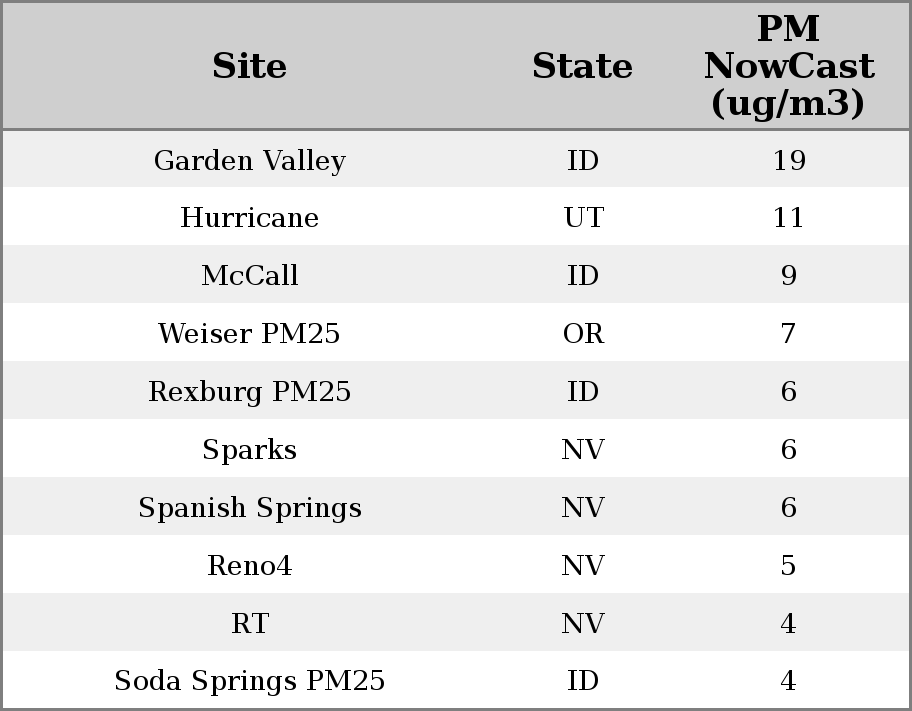 | Site | State | PM NowCast (ug/m3) |
|---|---|---|
| Garden Valley | ID | 19 |
| Hurricane | UT | 11 |
| McCall | ID | 9 |
| Weiser PM25 | OR | 7 |
| Rexburg PM25 | ID | 6 |
| Sparks | NV | 6 |
| Spanish Springs | NV | 6 |
| Reno4 | NV | 5 |
| RT | NV | 4 |
| Soda Springs PM25 | ID | 4 |